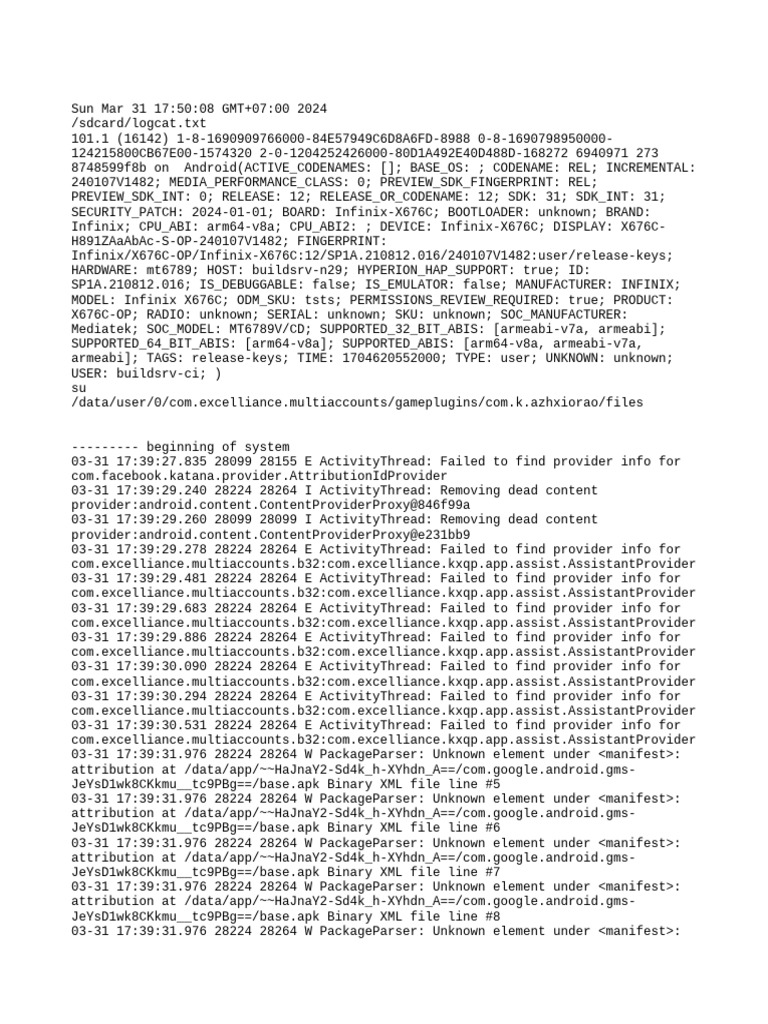 Sun Mar 31 17:50:08 GMT+07:00 2024
/sdcard/logcat.txt
101.1 (16142) 1-8-1690909766000-84E57949C6D8A6FD-8988 0-8-1690798950000-124215800CB67E00-1574320 2-0-1204252426000-80D1A492E40D488D-168272 6940971 273 8748599f8b on Android(ACTIVE_CODENAMES: []; BASE_OS: ; CODENAME: REL; INCREMENTAL: 240107V1482; MEDIA_PERFORMANCE_CLASS: 0; PREVIEW_SDK_FINGERPRINT: REL; PREVIEW_SDK_INT: 0; RELEASE: 12; RELEASE_OR_CODENAME: 12; SDK: 31; SDK_INT: 31; SECURITY_PATCH: 2024-01-01; BOARD: Infinix-X676C; BOOTLOADER: unknown; BRAND: Infinix; CPU_ABI: arm64-v8a; CPU_ABI2: ; DEVICE: Infinix-X676C; DISPLAY: X676C-H891ZAaAbAc-S-OP-240107V1482; FINGERPRINT: Infinix/X676C-OP/Infinix-X676C:12/SP1A.210812.016/240107V1482:user/release-keys; HARDWARE: mt6789; HOST: buildsrv-n29; HYPERION_HAP_SUPPORT: true; ID: SP1A.210812.016; IS_DEBUGGABLE: false; IS_EMULATOR: false; MANUFACTURER: INFINIX; MODEL: Infinix X676C; ODM_SKU: tsts; PERMISSIONS_REVIEW_REQUIRED: true; PRODUCT: X676C-OP; RADIO: unknown; SERIAL: unknown; SKU: unknown; SOC_MANUFACTURER: Mediatek; SOC_MODEL: MT6789V/CD; SUPPORTED_32_BIT_ABIS: [armeabi-v7a, armeabi]; SUPPORTED_64_BIT_ABIS: [arm64-v8a]; SUPPORTED_ABIS: [arm64-v8a, armeabi-v7a, armeabi]; TAGS: release-keys; TIME: 1704620552000; TYPE: user; UNKNOWN: unknown; USER: buildsrv-ci; )
su
/data/user/0/com.excelliance.multiaccounts/gameplugins/com.k.azhxiorao/files

--------- beginning of system
03-31 17:39:27.835 28099 28155 E ActivityThread: Failed to find provider info for com.facebook.katana.provider.AttributionIdProvider
03-31 17:39:29.240 28224 28264 I ActivityThread: Removing dead content provider:android.content.ContentProviderProxy@846f99a
03-31 17:39:29.260 28099 28099 I ActivityThread: Removing dead content provider:android.content.ContentProviderProxy@e231bb9
03-31 17:39:29.278 28224 28264 E ActivityThread: Failed to find provider info for com.excelliance.multiaccounts.b32:com.excelliance.kxqp.app.assist.AssistantProvider
03-31 17:39:29.481 28224 28264 E ActivityThread: Failed to find provider info for com.excelliance.multiaccounts.b32:com.excelliance.kxqp.app.assist.AssistantProvider
03-31 17:39:29.683 28224 28264 E ActivityThread: Failed to find provider info for com.excelliance.multiaccounts.b32:com.excelliance.kxqp.app.assist.AssistantProvider
03-31 17:39:29.886 28224 28264 E ActivityThread: Failed to find provider info for com.excelliance.multiaccounts.b32:com.excelliance.kxqp.app.assist.AssistantProvider
03-31 17:39:30.090 28224 28264 E ActivityThread: Failed to find provider info for com.excelliance.multiaccounts.b32:com.excelliance.kxqp.app.assist.AssistantProvider
03-31 17:39:30.294 28224 28264 E ActivityThread: Failed to find provider info for com.excelliance.multiaccounts.b32:com.excelliance.kxqp.app.assist.AssistantProvider
03-31 17:39:30.531 28224 28264 E ActivityThread: Failed to find provider info for com.excelliance.multiaccounts.b32:com.excelliance.kxqp.app.assist.AssistantProvider
03-31 17:39:31.976 28224 28264 W PackageParser: Unknown element under <manifest>: attribution at /data/app/~~HaJnaY2-Sd4k_h-XYhdn_A==/com.google.android.gms-JeYsD1wk8CKkmu__tc9PBg==/base.apk Binary XML file line #5
03-31 17:39:31.976 28224 28264 W PackageParser: Unknown element under <manifest>: attribution at /data/app/~~HaJnaY2-Sd4k_h-XYhdn_A==/com.google.android.gms-JeYsD1wk8CKkmu__tc9PBg==/base.apk Binary XML file line #6
03-31 17:39:31.976 28224 28264 W PackageParser: Unknown element under <manifest>: attribution at /data/app/~~HaJnaY2-Sd4k_h-XYhdn_A==/com.google.android.gms-JeYsD1wk8CKkmu__tc9PBg==/base.apk Binary XML file line #7
03-31 17:39:31.976 28224 28264 W PackageParser: Unknown element under <manifest>: attribution at /data/app/~~HaJnaY2-Sd4k_h-XYhdn_A==/com.google.android.gms-JeYsD1wk8CKkmu__tc9PBg==/base.apk Binary XML file line #8
03-31 17:39:31.976 28224 28264 W PackageParser: Unknown element under <manifest>: